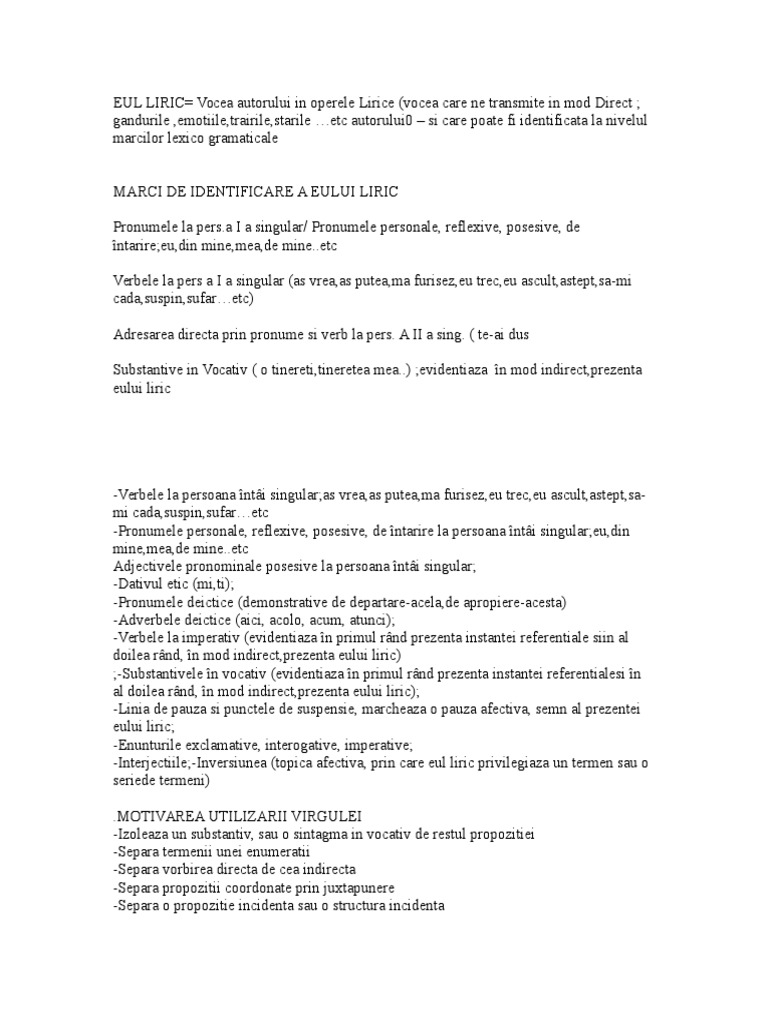 EUL LIRIC= Vocea autorului in operele Lirice (vocea care ne transmite in mod Direct ; gandurile ,emotiile,trairile,starile …etc autorului0 – si care poate fi identificata la nivelul marcilor lexico gramaticale

MARCI DE IDENTIFICARE A EULUI LIRIC

Pronumele la pers.a I a singular/ Pronumele personale, reflexive, posesive, de întarire;eu,din mine,mea,de mine..etc

Verbele la pers a I a singular (as vrea,as putea,ma furisez,eu trec,eu ascult,astept,sa-mi cada,suspin,sufar…etc)

Adresarea directa prin pronume si verb la pers. A II a sing. ( te-ai dus

Substantive in Vocativ ( o tinereti,tineretea mea..) ;evidentiaza în mod indirect,prezenta eului liric

-Verbele la persoana întâi singular;as vrea,as putea,ma furisez,eu trec,eu ascult,astept,sa-mi cada,suspin,sufar…etc
-Pronumele personale, reflexive, posesive, de întarire la persoana întâi singular;eu,din mine,mea,de mine..etc
Adjectivele pronominale posesive la persoana întâi singular;
-Dativul etic (mi,ti);
-Pronumele deictice (demonstrative de departare-acela,de apropiere-acesta)
-Adverbele deictice (aici, acolo, acum, atunci);
-Verbele la imperativ (evidentiaza în primul rând prezenta instantei referentiale siin al doilea rând, în mod indirect,prezenta eului liric)
;-Substantivele în vocativ (evidentiaza în primul rând prezenta instantei referentialesi în al doilea rând, în mod indirect,prezenta eului liric);
-Linia de pauza si punctele de suspensie, marcheaza o pauza afectiva, semn al prezentei eului liric;
-Enunturile exclamative, interogative, imperative;
-Interjectiile;-Inversiunea (topica afectiva, prin care eul liric privilegiaza un termen sau o seriede termeni)

.MOTIVAREA UTILIZARII VIRGULEI
-Izoleaza un substantiv, sau o sintagma in vocativ de restul propozitiei
-Separa termenii unei enumeratii
-Separa vorbirea directa de cea indirecta
-Separa propozitii coordonate prin juxtapunere
-Separa o propozitie incidenta sau o structura incidenta